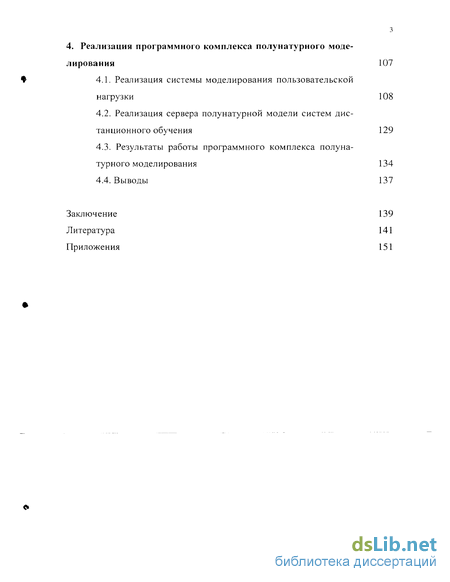 3

4. Реализация программного комплекса полунатурного моделирования 107

4.1. Реализация системы моделирования пользовательской нагрузки 108

4.2. Реализация сервера полунатурной модели систем дистанционного обучения 129

4.3. Результаты работы программного комплекса полунатурного моделирования 134

4.4. Выводы 137

Заключение 139

Литература 141

Приложения 151

dsLib.net
библиотека диссертаций